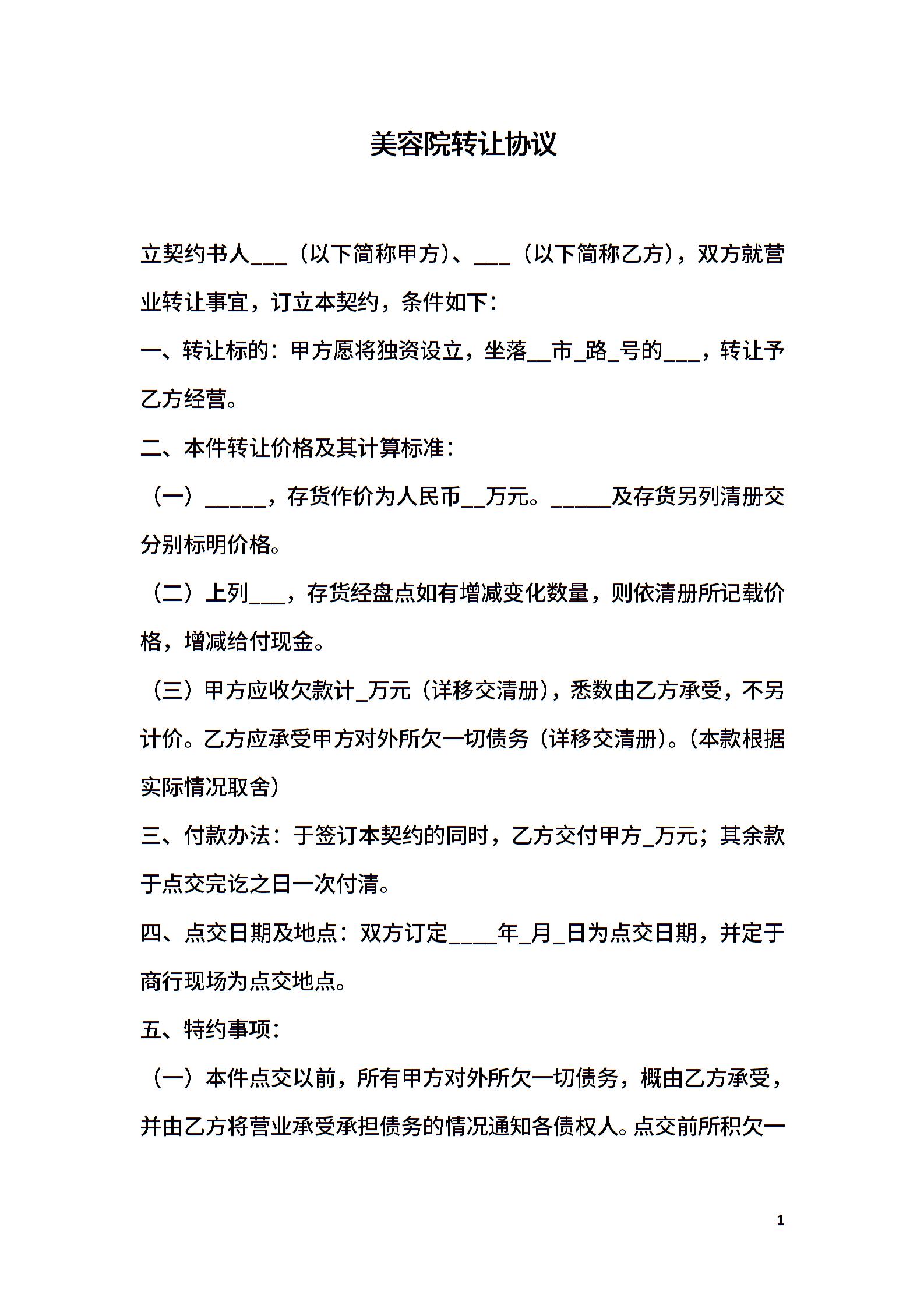 美容院转让协议

立契约书人___（以下简称甲方）、___（以下简称乙方），双方就营业转让事宜，订立本契约，条件如下：

一、转让标的：甲方愿将独资设立，坐落__市_路_号的___，转让予乙方经营。

二、本件转让价格及其计算标准：

（一）_____，存货作价为人民币__万元。_____及存货另列清册交分别标明价格。

（二）上列___，存货经盘点如有增减变化数量，则依清册所记载价格，增减给付现金。

（三）甲方应收欠款计_万元（详移交清册），悉数由乙方承受，不另计价。乙方应承受甲方对外所欠一切债务（详移交清册）。（本款根据实际情况取舍）

三、付款办法：于签订本契约的同时，乙方交付甲方_万元；其余款于点交完讫之日一次付清。

四、点交日期及地点：双方订定____年_月_日为点交日期，并定于商行现场为点交地点。

五、特约事项：

（一）本件点交以前，所有甲方对外所欠一切债务，概由乙方承受，并由乙方将营业承受承担债务的情况通知各债权人。点交前所积欠一

1